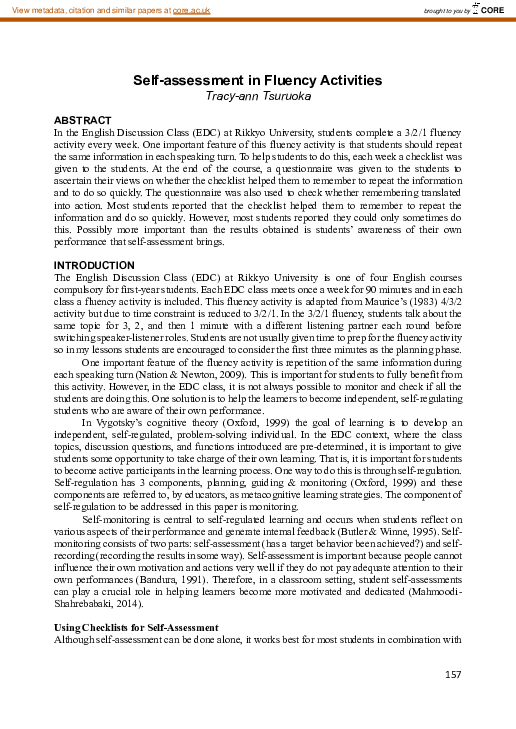 View metadata, citation and similar papers at core.ac.uk

brought to you by CORE

Self-assessment in Fluency Activities
Tracy-ann Tsuruoka

ABSTRACT
In the English Discussion Class (EDC) at Rikkyo University, students complete a 3/2/1 fluency activity every week. One important feature of this fluency activity is that students should repeat the same information in each speaking turn. To help students to do this, each week a checklist was given to the students. At the end of the course, a questionnaire was given to the students to ascertain their views on whether the checklist helped them to remember to repeat the information and to do so quickly. The questionnaire was also used to check whether remembering translated into action. Most students reported that the checklist helped them to remember to repeat the information and do so quickly. However, most students reported they could only sometimes do this. Possibly more important than the results obtained is students' awareness of their own performance that self-assessment brings.

INTRODUCTION
The English Discussion Class (EDC) at Rikkyo University is one of four English courses compulsory for first-year students. Each EDC class meets once a week for 90 minutes and in each class a fluency activity is included. This fluency activity is adapted from Maurice's (1983) 4/3/2 activity but due to time constraint is reduced to 3/2/1. In the 3/2/1 fluency, students talk about the same topic for 3, 2, and then 1 minute with a different listening partner each round before switching speaker-listener roles. Students are not usually given time to prep for the fluency activity so in my lessons students are encouraged to consider the first three minutes as the planning phase.

One important feature of the fluency activity is repetition of the same information during each speaking turn (Nation & Newton, 2009). This is important for students to fully benefit from this activity. However, in the EDC class, it is not always possible to monitor and check if all the students are doing this. One solution is to help the learners to become independent, self-regulating students who are aware of their own performance.

In Vygotsky's cognitive theory (Oxford, 1999) the goal of learning is to develop an independent, self-regulated, problem-solving individual. In the EDC context, where the class topics, discussion questions, and functions introduced are pre-determined, it is important to give students some opportunity to take charge of their own learning. That is, it is important for students to become active participants in the learning process. One way to do this is through self-regulation. Self-regulation has 3 components, planning, guiding & monitoring (Oxford, 1999) and these components are referred to, by educators, as metacognitive learning strategies. The component of self-regulation to be addressed in this paper is monitoring.

Self-monitoring is central to self-regulated learning and occurs when students reflect on various aspects of their performance and generate internal feedback (Butler & Winne, 1995). Self-monitoring consists of two parts: self-assessment (has a target behavior been achieved?) and self-recording (recording the results in some way). Self-assessment is important because people cannot influence their own motivation and actions very well if they do not pay adequate attention to their own performances (Bandura, 1991). Therefore, in a classroom setting, student self-assessments can play a crucial role in helping learners become more motivated and dedicated (Mahmoodi-Shahrebabaki, 2014).

Using Checklists for Self-Assessment
Although self-assessment can be done alone, it works best for most students in combination with

157